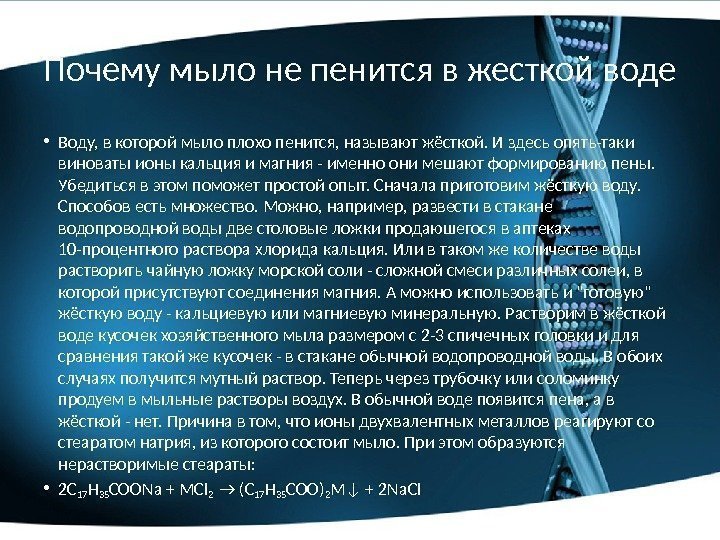 Почему мыло не пенится в жесткой воде

• Воду, в которой мыло плохо пенится, называют жёсткой. И здесь опять-таки виноваты ионы кальция и магния - именно они мешают формированию пены. Убедиться в этом поможет простой опыт. Сначала приготовим жёсткую воду. Способов есть множество. Можно, например, развести в стакане водопроводной воды две столовые ложки продающегося в аптеках 10-процентного раствора хлорида кальция. Или в таком же количестве воды растворить чайную ложку морской соли - сложной смеси различных солей, в которой присутствуют соединения магния. А можно использовать и "готовую" жёсткую воду - кальциевую или магниевую минеральную. Растворим в жёсткой воде кусочек хозяйственного мыла размером с 2-3 спичечных головки и для сравнения такой же кусочек - в стакане обычной водопроводной воды. В обоих случаях получится мутный раствор. Теперь через трубочку или соломинку продуем в мыльные растворы воздух. В обычной воде появится пена, а в жёсткой - нет. Причина в том, что ионы двухвалентных металлов реагируют со стеаратом натрия, из которого состоит мыло. При этом образуются нерастворимые стеараты:

• $2C_{17}H_{35}COONa + MCl_2 \rightarrow (C_{17}H_{35}COO)_2M\downarrow + 2NaCl$